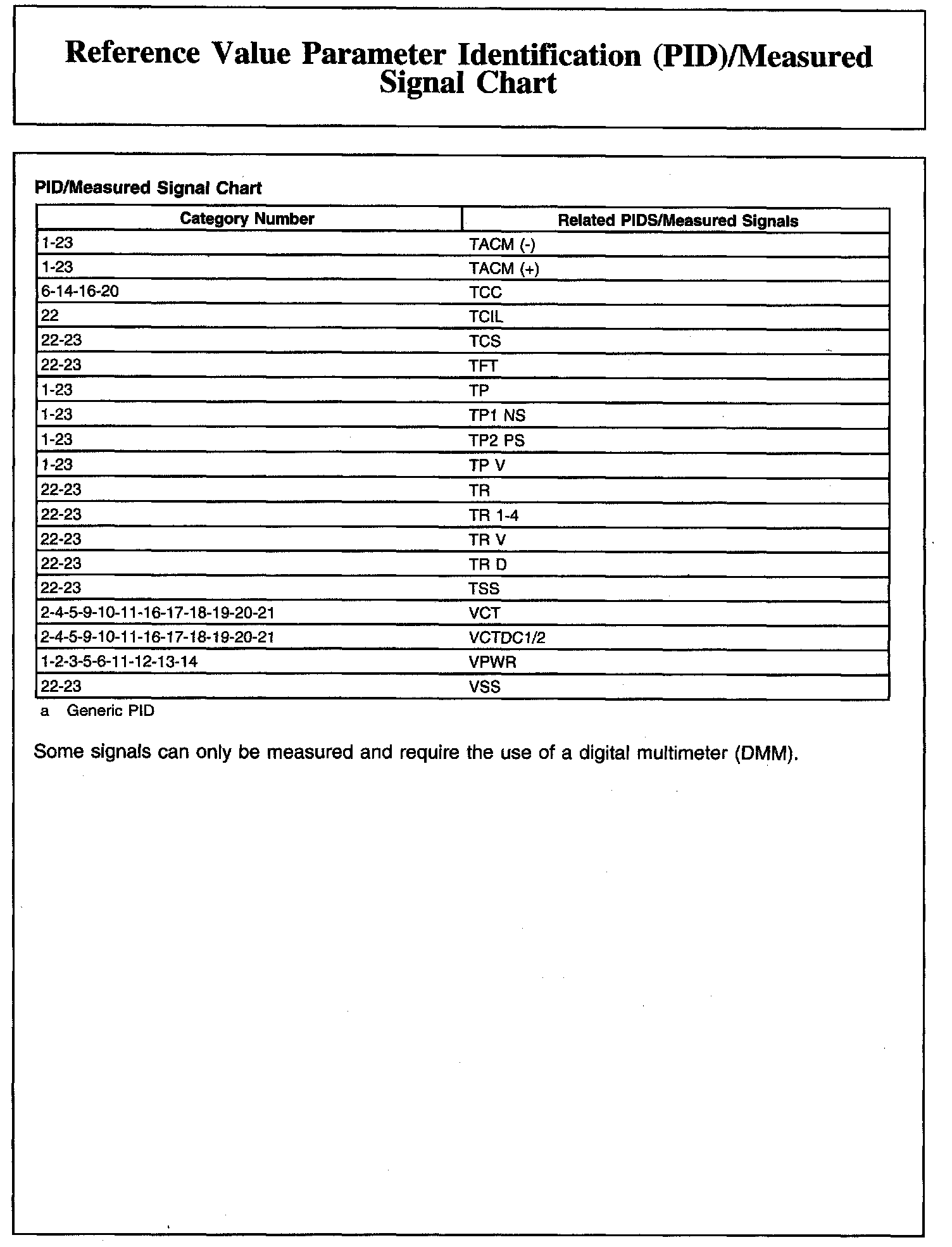 Reference Value Parameter Identification (PID)/Measured Signal Chart

PID/Measured Signal Chart

| Category Number | Related PIDS/Measured Signals |
|---|---|
| 1-23 | TACM (-) |
| 1-23 | TACM (+) |
| 6-14-16-20 | TCC |
| 22 | TCIL |
| 22-23 | TCS |
| 22-23 | TFT |
| 1-23 | TP |
| 1-23 | TP1 NS |
| 1-23 | TP2 PS |
| 1-23 | TP V |
| 22-23 | TR |
| 22-23 | TR 1-4 |
| 22-23 | TR V |
| 22-23 | TR D |
| 22-23 | TSS |
| 2-4-5-9-10-11-16-17-18-19-20-21 | VCT |
| 2-4-5-9-10-11-16-17-18-19-20-21 | VCTDC1/2 |
| 1-2-3-5-6-11-12-13-14 | VPWR |
| 22-23 | VSS |

a Generic PID

Some signals can only be measured and require the use of a digital multimeter (DMM).